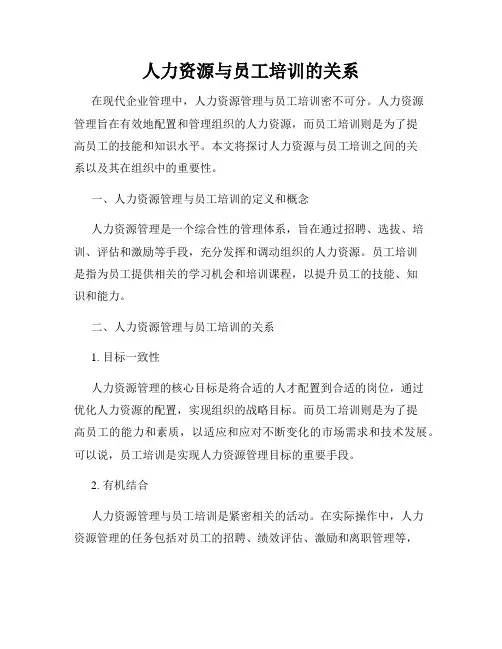 人力资源与员工培训的关系

在现代企业管理中，人力资源管理与员工培训密不可分。人力资源管理旨在有效地配置和管理组织的人力资源，而员工培训则是为了提高员工的技能和知识水平。本文将探讨人力资源与员工培训之间的关系以及其在组织中的重要性。

一、人力资源管理与员工培训的定义和概念

人力资源管理是一个综合性的管理体系，旨在通过招聘、选拔、培训、评估和激励等手段，充分发挥和调动组织的人力资源。员工培训是指为员工提供相关的学习机会和培训课程，以提升员工的技能、知识和能力。

二、人力资源管理与员工培训的关系

1. 目标一致性

人力资源管理的核心目标是将合适的人才配置到合适的岗位，通过优化人力资源的配置，实现组织的战略目标。而员工培训则是为了提高员工的能力和素质，以适应和应对不断变化的市场需求和技术发展。可以说，员工培训是实现人力资源管理目标的重要手段。

2. 有机结合

人力资源管理与员工培训是紧密相关的活动。在实际操作中，人力资源管理的任务包括对员工的招聘、绩效评估、激励和离职管理等，